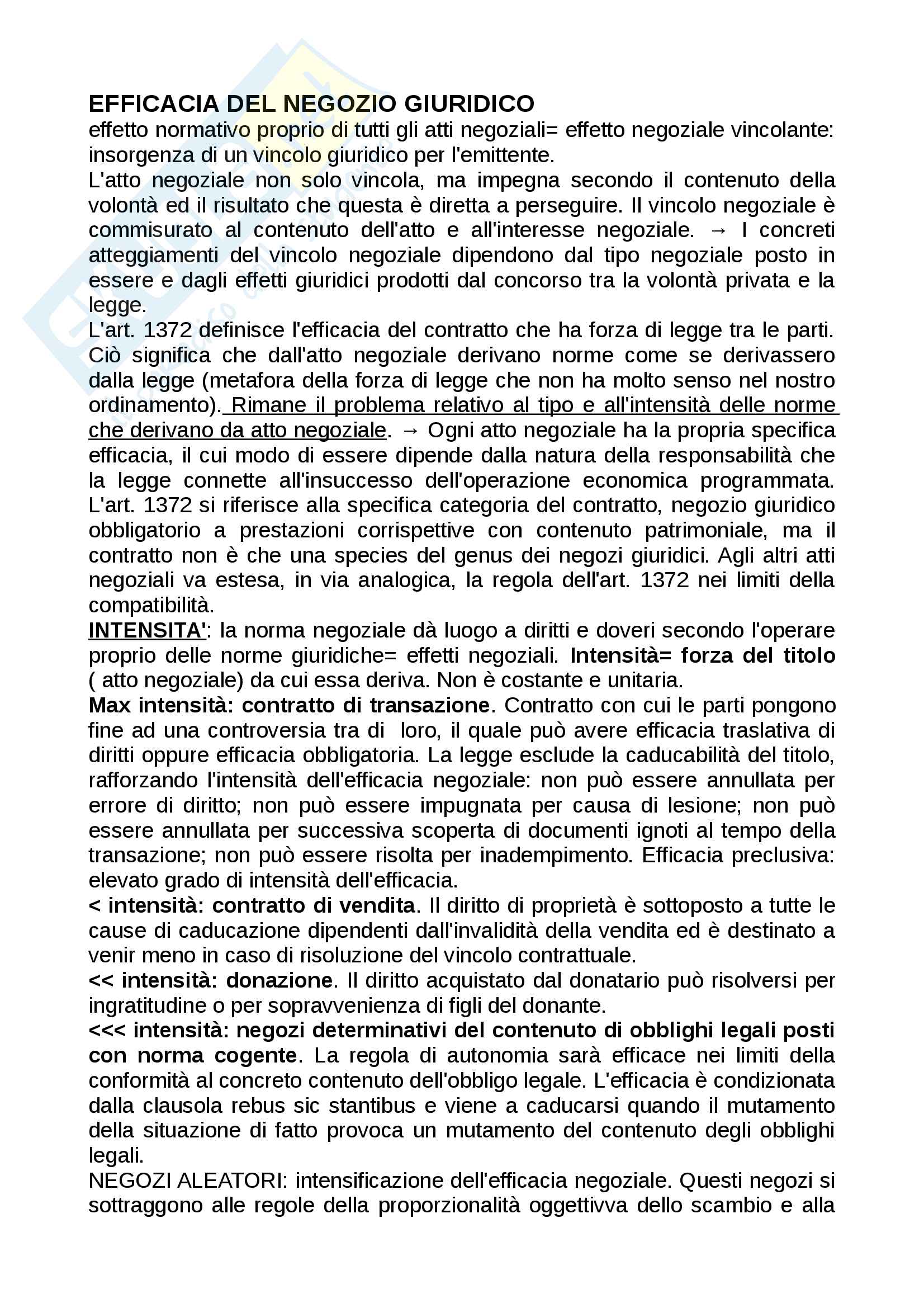 EFFICACIA DEL NEGOZIO GIURIDICO
effetto normativo proprio di tutti gli atti negoziali= effetto negoziale vincolante: insorgenza di un vincolo giuridico per l'emittente.
L'atto negoziale non solo vincola, ma impegna secondo il contenuto della volontà ed il risultato che questa è diretta a perseguire. Il vincolo negoziale è commisurato al contenuto dell'atto e all'interesse negoziale. → I concreti atteggiamenti del vincolo negoziale dipendono dal tipo negoziale posto in essere e dagli effetti giuridici prodotti dal concorso tra la volontà privata e la legge.
L'art. 1372 definisce l'efficacia del contratto che ha forza di legge tra le parti. Ciò significa che dall'atto negoziale derivano norme come se derivassero dalla legge (metafora della forza di legge che non ha molto senso nel nostro ordinamento). Rimane il problema relativo al tipo e all'intensità delle norme che derivano da atto negoziale. → Ogni atto negoziale ha la propria specifica efficacia, il cui modo di essere dipende dalla natura della responsabilità che la legge connette all'insuccesso dell'operazione economica programmata. L'art. 1372 si riferisce alla specifica categoria del contratto, negozio giuridico obbligatorio a prestazioni corrispettive con contenuto patrimoniale, ma il contratto non è che una species del genus dei negozi giuridici. Agli altri atti negoziali va estesa, in via analogica, la regola dell'art. 1372 nei limiti della compatibilità.
INTENSITA': la norma negoziale dà luogo a diritti e doveri secondo l'operare proprio delle norme giuridiche= effetti negoziali. Intensità= forza del titolo ( atto negoziale) da cui essa deriva. Non è costante e unitaria.
Max intensità: contratto di transazione. Contratto con cui le parti pongono fine ad una controversia tra di loro, il quale può avere efficacia traslativa di diritti oppure efficacia obbligatoria. La legge esclude la caducabilità del titolo, rafforzando l'intensità dell'efficacia negoziale: non può essere annullata per errore di diritto; non può essere impugnata per causa di lesione; non può essere annullata per successiva scoperta di documenti ignoti al tempo della transazione; non può essere risolta per inadempimento. Efficacia preclusiva: elevato grado di intensità dell'efficacia.
< intensità: contratto di vendita. Il diritto di proprietà è sottoposto a tutte le cause di caducazione dipendenti dall'invalidità della vendita ed è destinato a venir meno in caso di risoluzione del vincolo contrattuale.
<< intensità: donazione. Il diritto acquistato dal donatario può risolversi per ingratitudine o per sopravvenienza di figli del donante.
<<< intensità: negozi determinativi del contenuto di obblighi legali posti con norma cogente. La regola di autonomia sarà efficace nei limiti della conformità al concreto contenuto dell'obbligo legale. L'efficacia è condizionata dalla clausola rebus sic stantibus e viene a caducarsi quando il mutamento della situazione di fatto provoca un mutamento del contenuto degli obblighi legali.
NEGOZI ALEATORI: intensificazione dell'efficacia negoziale. Questi negozi si sottraggono alle regole della proporzionalità oggettivva dello scambio e alla